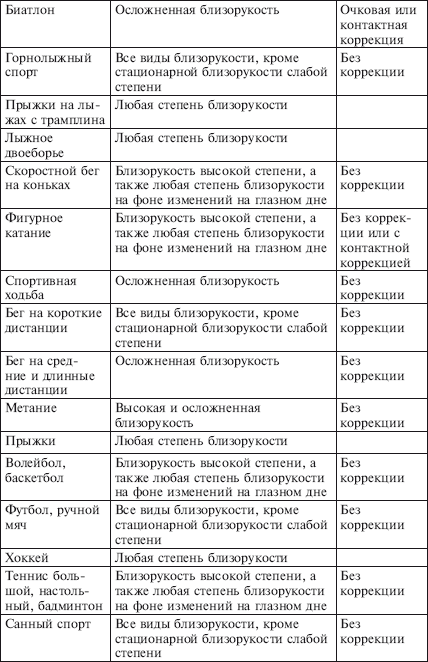 | Биатлон | Осложненная близорукость | Очковая или контактная коррекция |
|---|---|---|
| Горнолыжный спорт | Все виды близорукости, кроме стационарной близорукости слабой степени | Без коррекции |
| Прыжки на лыжах с трамплина | Любая степень близорукости | |
| Лыжное двоеборье | Любая степень близорукости | |
| Скоростной бег на коньках | Близорукость высокой степени, а также любая степень близорукости на фоне изменений на глазном дне | Без коррекции |
| Фигурное катание | Близорукость высокой степени, а также любая степень близорукости на фоне изменений на глазном дне | Без коррекции или с контактной коррекцией |
| Спортивная ходьба | Осложненная близорукость | Без коррекции |
| Бег на короткие дистанции | Все виды близорукости, кроме стационарной близорукости слабой степени | Без коррекции |
| Бег на средние и длинные дистанции | Осложненная близорукость | Без коррекции |
| Метание | Высокая и осложненная близорукость | Без коррекции |
| Прыжки | Любая степень близорукости | |
| Волейбол, баскетбол | Близорукость высокой степени, а также любая степень близорукости на фоне изменений на глазном дне | Без коррекции |
| Футбол, ручной мяч | Все виды близорукости, кроме стационарной близорукости слабой степени | Без коррекции |
| Хоккей | Любая степень близорукости | |
| Теннис большой, настольный, бадминтон | Близорукость высокой степени, а также любая степень близорукости на фоне изменений на глазном дне | Без коррекции |
| Санный спорт | Все виды близорукости, кроме стационарной близорукости слабой степени | Без коррекции |